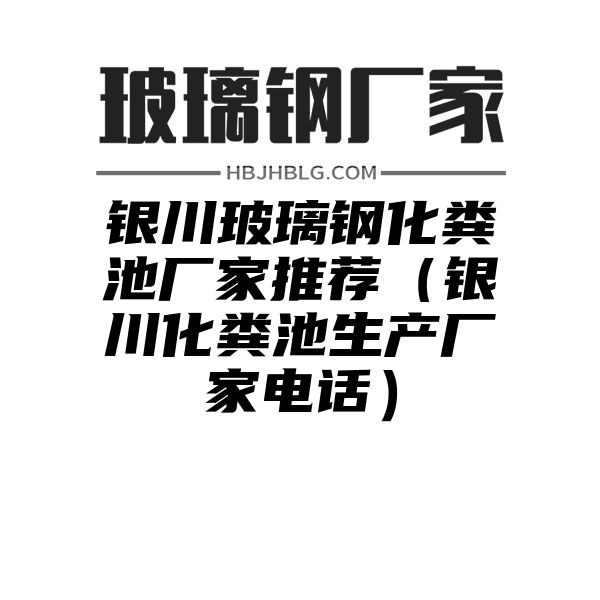 玻璃钢厂家

HBJHBLG.COM

银川玻璃钢化粪池厂家推荐（银川化粪池生产厂家电话）